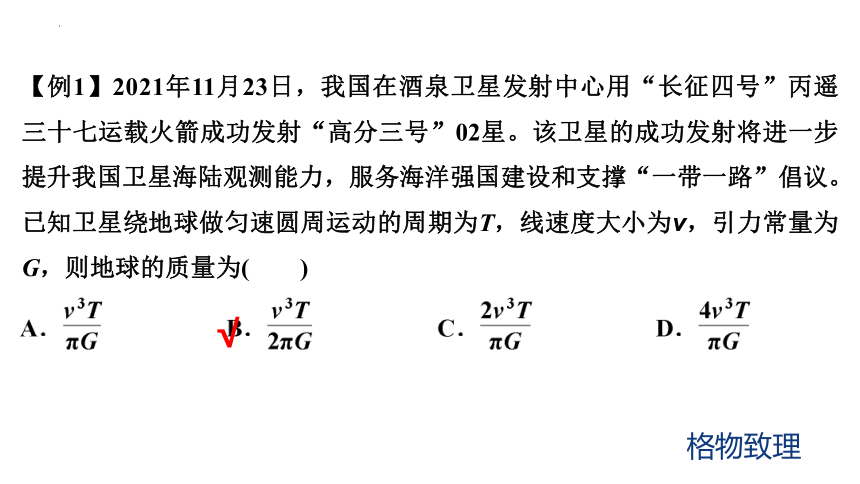 【例1】2021年11月23日，我国在酒泉卫星发射中心用“长征四号”丙遥三十七运载火箭成功发射“高分三号”02星。该卫星的成功发射将进一步提升我国卫星海陆观测能力，服务海洋强国建设和支撑“一带一路”倡议。已知卫星绕地球做匀速圆周运动的周期为$T$，线速度大小为$v$，引力常量为$G$，则地球的质量为(　　)

A. $\frac{v^3T}{\pi G}$　　√B. $\frac{v^3T}{2\pi G}$　　C. $\frac{2v^3T}{\pi G}$　　D. $\frac{4v^3T}{\pi G}$

格物致理